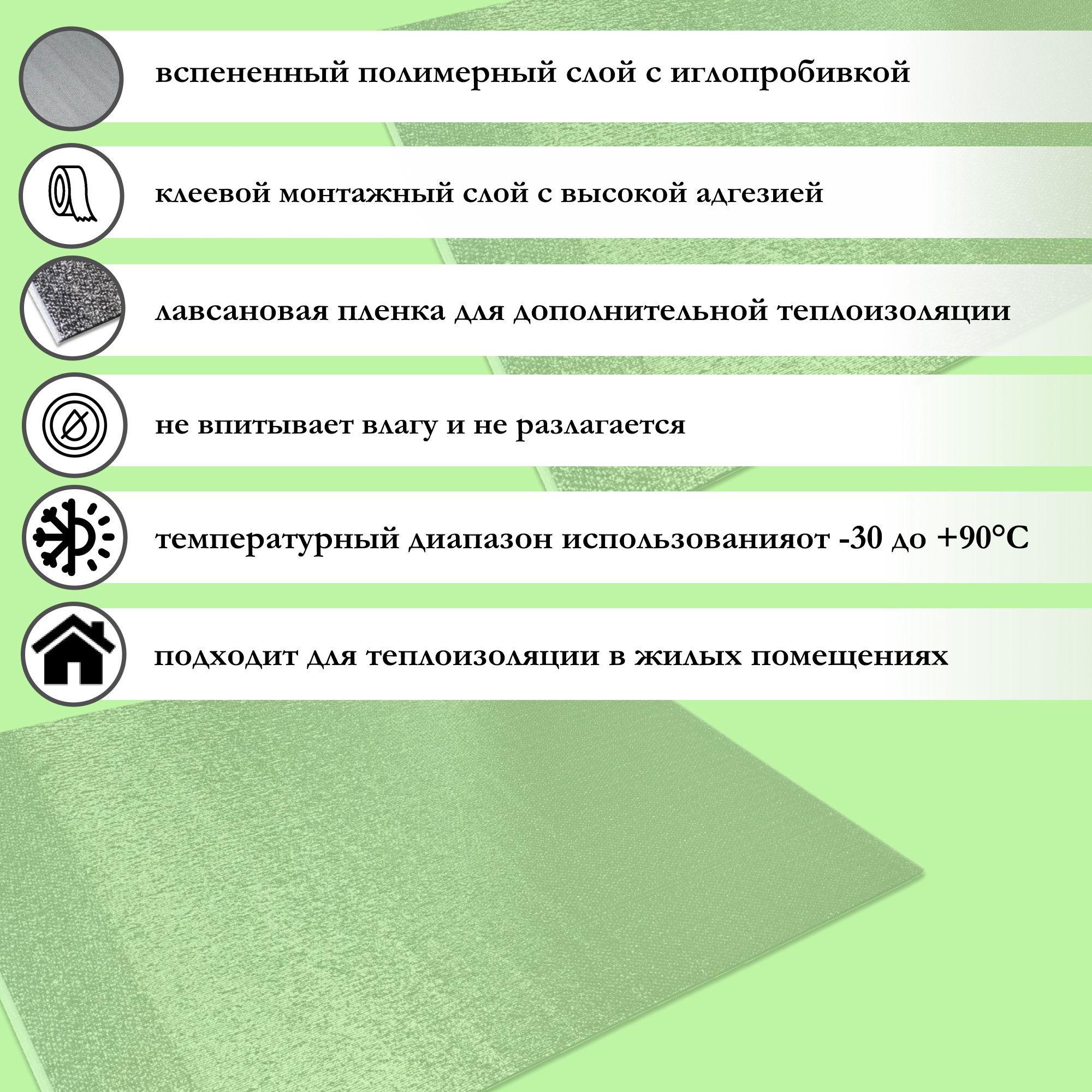 вспененный полимерный слой с иглопробивкой

клеевой монтажный слой с высокой адгезией

лавсановая пленка для дополнительной теплоизоляции

не впитывает влагу и не разлагается

температурный диапазон использованияот -30 до +90°C

подходит для теплоизоляции в жилых помещениях